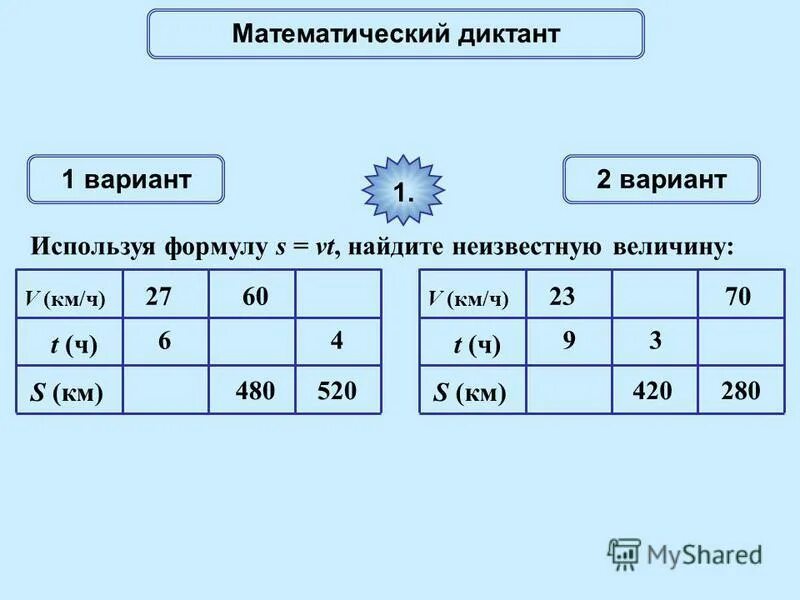 Математический диктант

1 вариант

1.

2 вариант

Используя формулу $s = vt$, найдите неизвестную величину:

| $V$ (км/ч) | 27 | 60 | |
|---|---|---|---|
| $t$ (ч) | 6 | | 4 |
| $S$ (км) | | 480 | 520 |

| $V$ (км/ч) | 23 | | 70 |
|---|---|---|---|
| $t$ (ч) | 9 | 3 | |
| $S$ (км) | | 420 | 280 |

MyShared